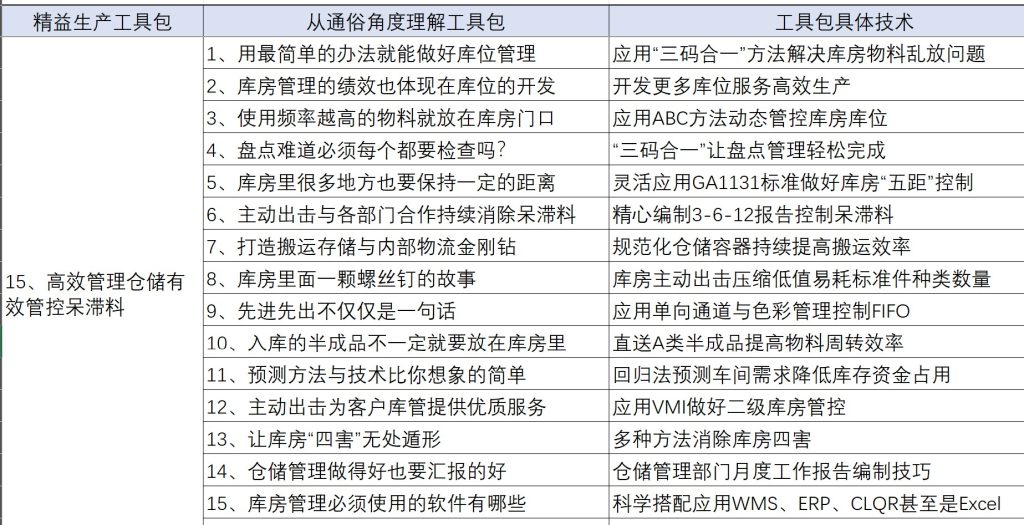 | 精益生产工具包 | 从通俗角度理解工具包 | 工具包具体技术 |
|---|---|---|
| 15、高效管理仓储有效管控呆滞料 | 1、用最简单的办法就能做好库位管理 | 应用“三码合一”方法解决库房物料乱放问题 |
| | 2、库房管理的绩效也体现在库位的开发 | 开发更多库位服务高效生产 |
| | 3、使用频率越高的物料就放在库房门口 | 应用ABC方法动态管控库房库位 |
| | 4、盘点难道必须每个都要检查吗? | “三码合一”让盘点管理轻松完成 |
| | 5、库房里很多地方也要保持一定的距离 | 灵活应用GA1131标准做好库房“五距”控制 |
| | 6、主动出击与各部门合作持续消除呆滞料 | 精心编制3-6-12报告控制呆滞料 |
| | 7、打造搬运存储与内部物流金刚钻 | 规范化仓储容器持续提高搬运效率 |
| | 8、库房里面一颗螺丝钉的故事 | 库房主动出击压缩低值易耗标准件种类数量 |
| | 9、先进先出不仅仅是一句话 | 应用单向通道与色彩管理控制FIFO |
| | 10、入库的半成品不一定就要放在库房里 | 直送A类半成品提高物料周转效率 |
| | 11、预测方法与技术比你想象的简单 | 回归法预测车间需求降低库存资金占用 |
| | 12、主动出击为客户库管提供优质服务 | 应用VMI做好二级库房管控 |
| | 13、让库房“四害”无处遁形 | 多种方法消除库房四害 |
| | 14、仓储管理做得好也要汇报的好 | 仓储管理部门月度工作报告编制技巧 |
| | 15、库房管理必须使用的软件有哪些 | 科学搭配应用WMS、ERP、CLQR甚至是Excel |